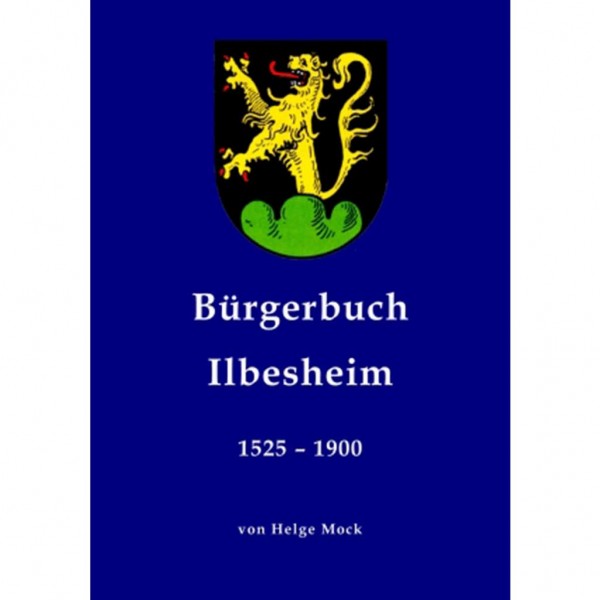 Bürgerbuch
Ilbesheim

1525 – 1900

von Helge Mock